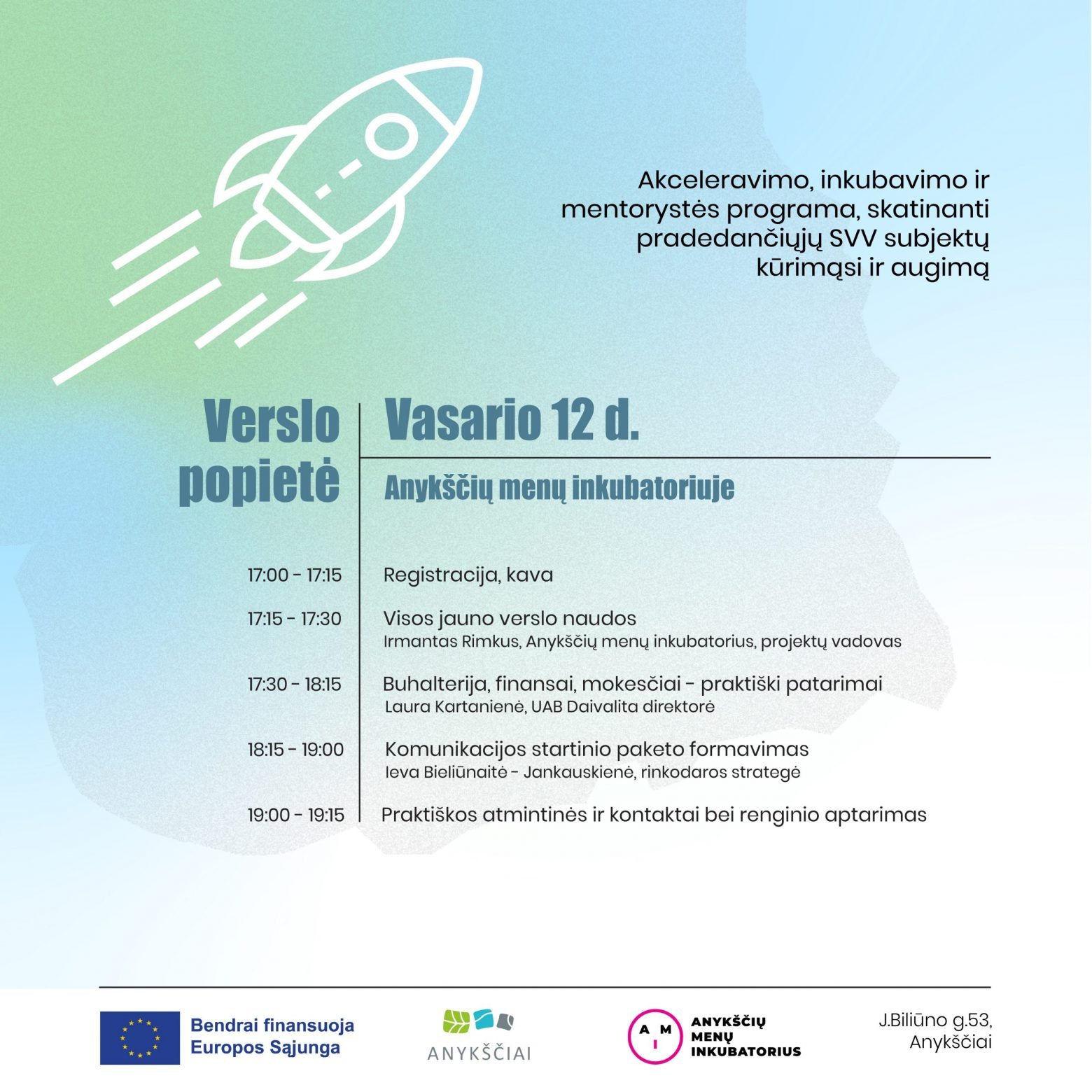 Akceleravimo, inkubavimo ir mentorystės programa, skatinanti pradedančiųjų SVV subjektų kūrimąsi ir augimą

Verslo popietė

Vasario 12 d.

Anykščių menų inkubatoriuje

17:00 - 17:15 Registracija, kava

17:15 - 17:30 Visos jauno verslo naudos
Irmantas Rimkus, Anykščių menų inkubatorius, projektų vadovas

17:30 - 18:15 Buhalterija, finansai, mokesčiai - praktiški patarimai
Laura Kartanienė, UAB Daivalita direktorė

18:15 - 19:00 Komunikacijos startinio paketo formavimas
Ieva Bieliūnaitė - Jankauskienė, rinkodaros strategė

19:00 - 19:15 Praktiškos atmintinės ir kontaktai bei renginio aptarimas

Bendrai finansuoja
Europos Sąjunga

ANYKŠČIAI

A M I
ANYKŠČIŲ
MENŲ
INKUBATORIUS

J.Biliūno g.53,
Anykščiai